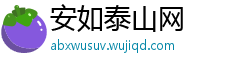 安如泰山网
abxwusuv.wujiqd.com